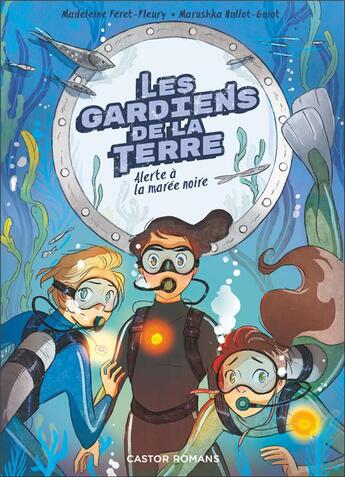 Madeleine Feret-Fleury • Marushka Hullot-Guiot

LES GARDIENS DE LA TERRE

Alerte à la marée noire

CASTOR ROMANS